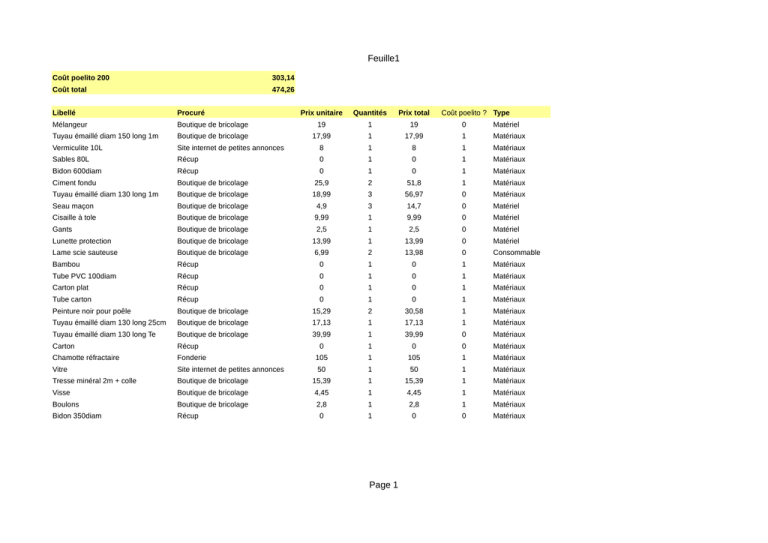 Feuille1

| Coût poelito 200 | 303,14 |
|---|---|
| Coût total | 474,26 |

| Libellé | Procuré | Prix unitaire | Quantités | Prix total | Coût poelito ? | Type |
|---|---|---|---|---|---|---|
| Mélangeur | Boutique de bricolage | 19 | 1 | 19 | 0 | Matériel |
| Tuyau émaillé diam 150 long 1m | Boutique de bricolage | 17,99 | 1 | 17,99 | 1 | Matériaux |
| Vermiculite 10L | Site internet de petites annonces | 8 | 1 | 8 | 1 | Matériaux |
| Sables 80L | Récup | 0 | 1 | 0 | 1 | Matériaux |
| Bidon 600diam | Récup | 0 | 1 | 0 | 1 | Matériaux |
| Ciment fondu | Boutique de bricolage | 25,9 | 2 | 51,8 | 1 | Matériaux |
| Tuyau émaillé diam 130 long 1m | Boutique de bricolage | 18,99 | 3 | 56,97 | 0 | Matériaux |
| Seau maçon | Boutique de bricolage | 4,9 | 3 | 14,7 | 0 | Matériel |
| Cisaille à tole | Boutique de bricolage | 9,99 | 1 | 9,99 | 0 | Matériel |
| Gants | Boutique de bricolage | 2,5 | 1 | 2,5 | 0 | Matériel |
| Lunette protection | Boutique de bricolage | 13,99 | 1 | 13,99 | 0 | Matériel |
| Lame scie sauteuse | Boutique de bricolage | 6,99 | 2 | 13,98 | 0 | Consommable |
| Bambou | Récup | 0 | 1 | 0 | 1 | Matériaux |
| Tube PVC 100diam | Récup | 0 | 1 | 0 | 1 | Matériaux |
| Carton plat | Récup | 0 | 1 | 0 | 1 | Matériaux |
| Tube carton | Récup | 0 | 1 | 0 | 1 | Matériaux |
| Peinture noir pour poêle | Boutique de bricolage | 15,29 | 2 | 30,58 | 1 | Matériaux |
| Tuyau émaillé diam 130 long 25cm | Boutique de bricolage | 17,13 | 1 | 17,13 | 1 | Matériaux |
| Tuyau émaillé diam 130 long Te | Boutique de bricolage | 39,99 | 1 | 39,99 | 0 | Matériaux |
| Carton | Récup | 0 | 1 | 0 | 0 | Matériaux |
| Chamotte réfractaire | Fonderie | 105 | 1 | 105 | 1 | Matériaux |
| Vitre | Site internet de petites annonces | 50 | 1 | 50 | 1 | Matériaux |
| Tresse minéral 2m + colle | Boutique de bricolage | 15,39 | 1 | 15,39 | 1 | Matériaux |
| Visse | Boutique de bricolage | 4,45 | 1 | 4,45 | 1 | Matériaux |
| Boulons | Boutique de bricolage | 2,8 | 1 | 2,8 | 1 | Matériaux |
| Bidon 350diam | Récup | 0 | 1 | 0 | 0 | Matériaux |

Page 1